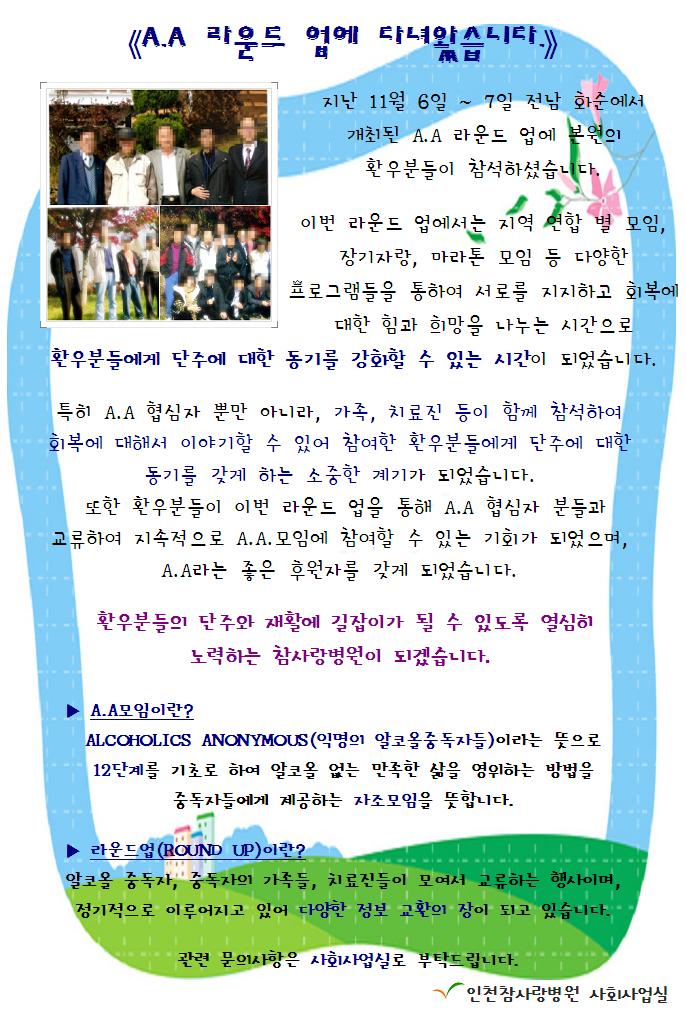 《A.A 라운드 업에 다녀왔습니다.》

지난 11월 6일 ~ 7일 전남 화순에서 개최된 A.A 라운드 업에 본원의 환우분들이 참석하셨습니다.

이번 라운드 업에서는 지역 연합 별 모임, 장기자랑, 마라톤 모임 등 다양한 프로그램들을 통하여 서로를 지지하고 회복에 대한 힘과 희망을 나누는 시간으로 환우분들에게 단주에 대한 동기를 강화할 수 있는 시간이 되었습니다.

특히 A.A 협심자 뿐만 아니라, 가족, 치료진 등이 함께 참석하여 회복에 대해서 이야기할 수 있어 참여한 환우분들에게 단주에 대한 동기를 갖게 하는 소중한 계기가 되었습니다.

또한 환우분들이 이번 라운드 업을 통해 A.A 협심자 분들과 교류하여 지속적으로 A.A.모임에 참여할 수 있는 기회가 되었으며, A.A라는 좋은 후원자를 갖게 되었습니다.

환우분들의 단주와 재활에 길잡이가 될 수 있도록 열심히 노력하는 참사랑병원이 되겠습니다.

▶ A.A모임이란?
ALCOHOLICS ANONYMOUS(익명의 알코올중독자들)이라는 뜻으로 12단계를 기초로 하여 알코올 없는 만족한 삶을 영위하는 방법을 중독자들에게 제공하는 자조모임을 뜻합니다.

▶ 라운드업(ROUND UP)이란?
알코올 중독자, 중독자의 가족들, 치료진들이 모여서 교류하는 행사이며, 정기적으로 이루어지고 있어 다양한 정보 교환의 장이 되고 있습니다.

관련 문의사항은 사회사업실로 부탁드립니다.

인천참사랑병원 사회사업실